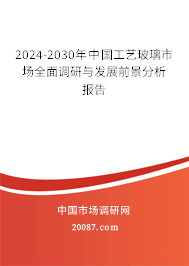 2024-2030年中国工艺玻璃市场全面调研与发展前景分析报告

中国市场调研网

20087.com